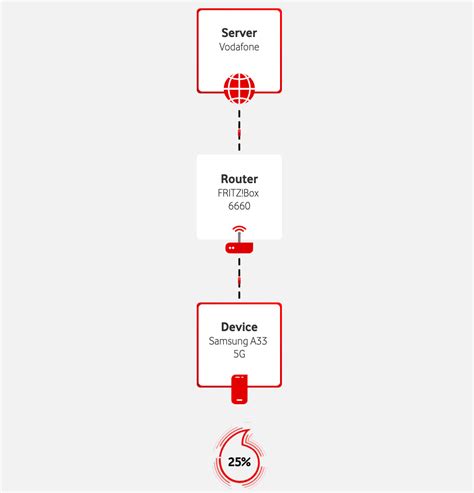 Server
Vodafone

Router
FRITZ!Box
6660

Device
Samsung A33
5G

25%